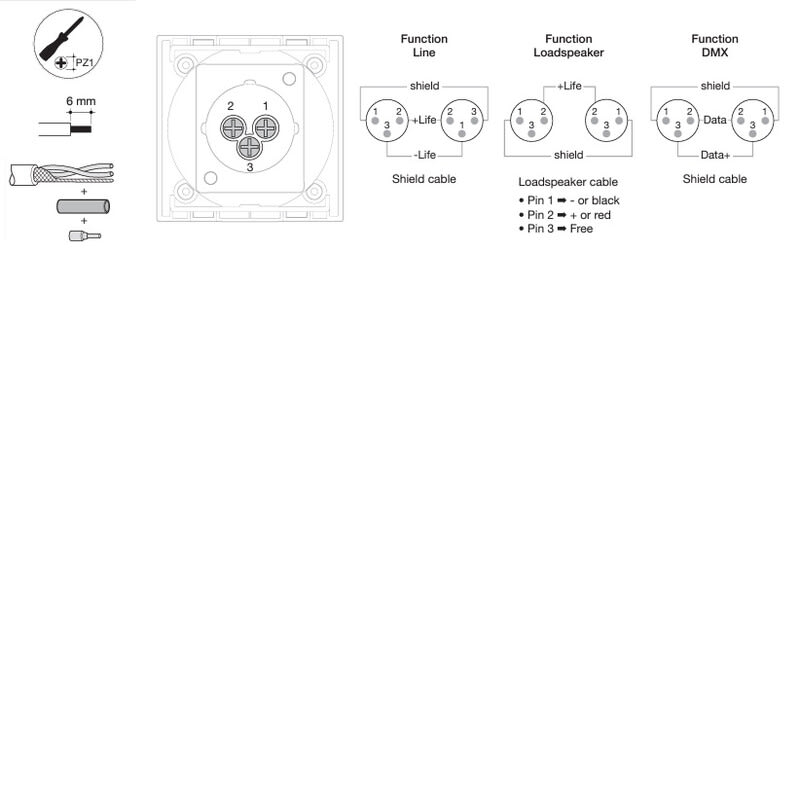 PZ1

6 mm

+

+

2 1
3

Function
Line

shield
1 2 3
+Life
2 3 1
-Life

Shield cable

Function
Loadspeaker

+Life
1 2 3
2 1 3
shield

Loadspeaker cable
• Pin 1 ➡ - or black
• Pin 2 ➡ + or red
• Pin 3 ➡ Free

Function
DMX

shield
1 2 3
Data
2 1 3
Data+

Shield cable